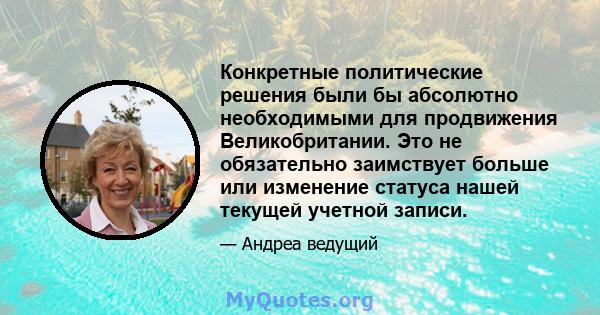 Конкретные политические решения были бы абсолютно необходимыми для продвижения Великобритании. Это не обязательно заимствует больше или изменение статуса нашей текущей учетной записи.

— Андреа ведущий

MyQuotes.org